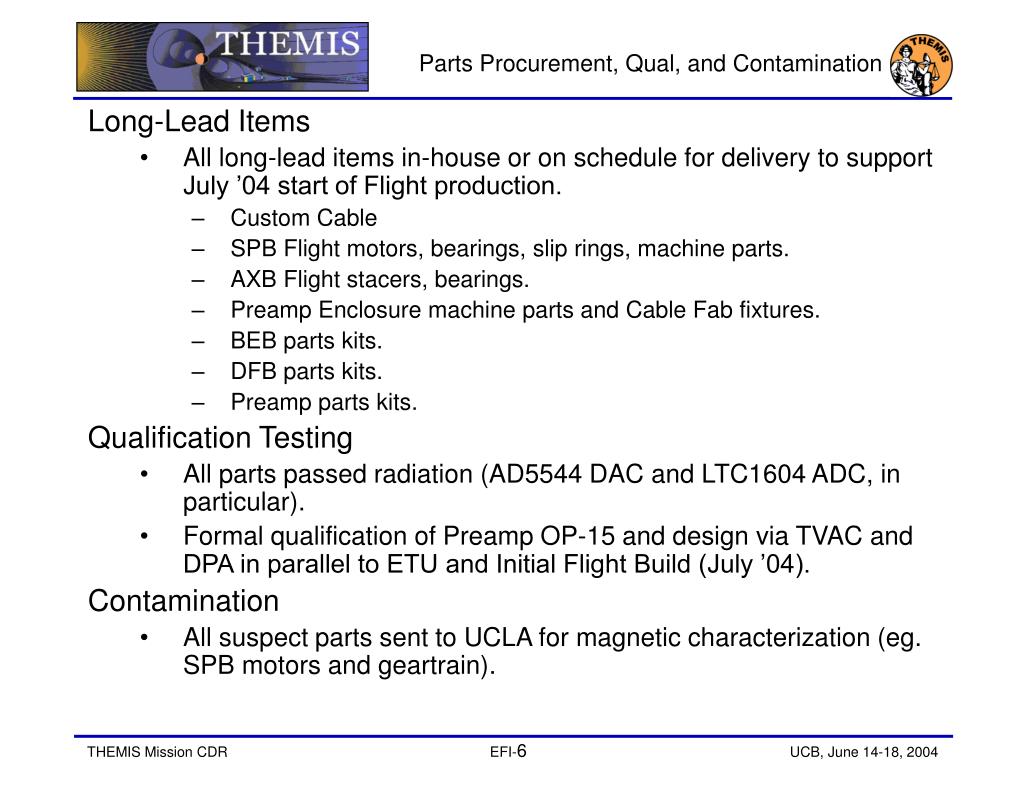 THEMIS

Parts Procurement, Qual, and Contamination

THEMIS

Long-Lead Items

• All long-lead items in-house or on schedule for delivery to support July ’04 start of Flight production.

– Custom Cable
– SPB Flight motors, bearings, slip rings, machine parts.
– AXB Flight stacers, bearings.
– Preamp Enclosure machine parts and Cable Fab fixtures.
– BEB parts kits.
– DFB parts kits.
– Preamp parts kits.

Qualification Testing

• All parts passed radiation (AD5544 DAC and LTC1604 ADC, in particular).

• Formal qualification of Preamp OP-15 and design via TVAC and DPA in parallel to ETU and Initial Flight Build (July ’04).

Contamination

• All suspect parts sent to UCLA for magnetic characterization (eg. SPB motors and geartrain).

THEMIS Mission CDR

EFI-6

UCB, June 14-18, 2004